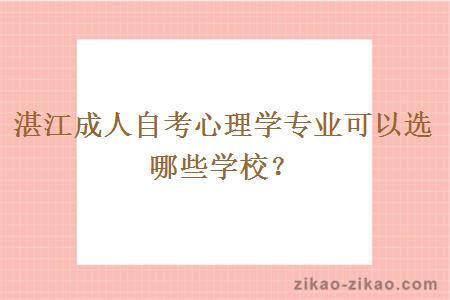 湛江成人自考心理学专业可以选哪些学校？

zikao-zikao.com